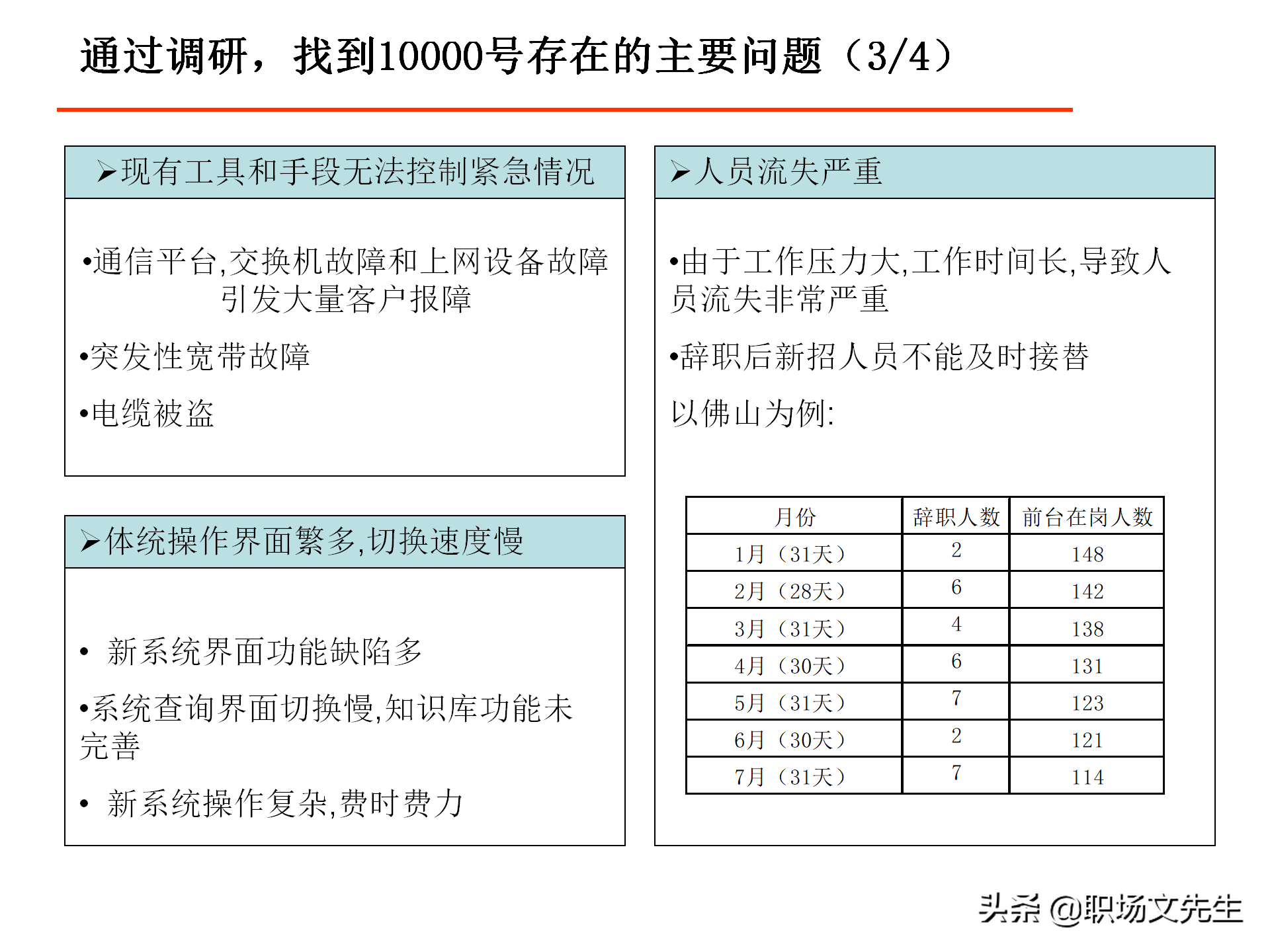 通过调研，找到10000号存在的主要问题（3/4）

➢现有工具和手段无法控制紧急情况

•通信平台,交换机故障和上网设备故障引发大量客户报障

•突发性宽带故障

•电缆被盗

➢体统操作界面繁多,切换速度慢

• 新系统界面功能缺陷多

•系统查询界面切换慢,知识库功能未完善

• 新系统操作复杂,费时费力

➢人员流失严重

•由于工作压力大,工作时间长,导致人员流失非常严重

•辞职后新招人员不能及时接替

以佛山为例:

| 月份 | 辞职人数 | 前台在岗人数 |
|---|---|---|
| 1月（31天） | 2 | 148 |
| 2月（28天） | 6 | 142 |
| 3月（31天） | 4 | 138 |
| 4月（30天） | 6 | 131 |
| 5月（31天） | 7 | 123 |
| 6月（30天） | 2 | 121 |
| 7月（31天） | 7 | 114 |

头条 @职场文先生